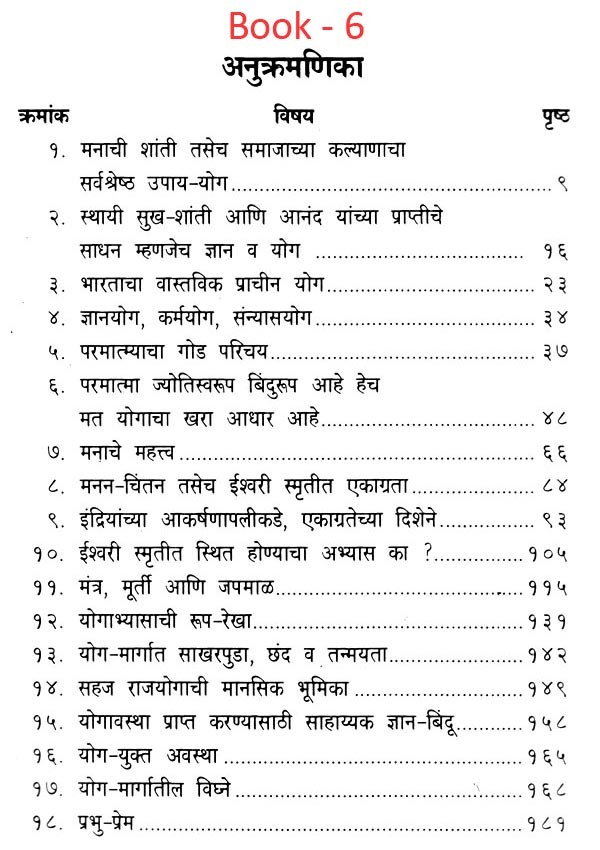 Book - 6

अनुक्रमणिका

| क्रमांक | विषय | पृष्ठ |
|---|---|---|
| १. | मनाची शांती तसेच समाजाच्या कल्याणाचा सर्वश्रेष्ठ उपाय-योग | ९ |
| २. | स्थायी सुख-शांती आणि आनंद यांच्या प्राप्तीचे साधन म्हणजेच ज्ञान व योग | १६ |
| ३. | भारताचा वास्तविक प्राचीन योग | २३ |
| ४. | ज्ञानयोग, कर्मयोग, संन्यासयोग | ३४ |
| ५. | परमात्म्याचा गोड परिचय | ३७ |
| ६. | परमात्मा ज्योतिस्वरूप बिंदुरूप आहे हेच मत योगाचा खरा आधार आहे | ४८ |
| ७. | मनाचे महत्त्व | ६६ |
| ८. | मनन-चिंतन तसेच ईश्वरी स्मृतीत एकाग्रता | ८४ |
| ९. | इंद्रियांच्या आकर्षणापलीकडे, एकाग्रतेच्या दिशेने | ९३ |
| १०. | ईश्वरी स्मृतीत स्थित होण्याचा अभ्यास का ? | १०५ |
| ११. | मंत्र, मूर्ती आणि जपमाळ | ११५ |
| १२. | योगाभ्यासाची रूप-रेखा | १३१ |
| १३. | योग-मार्गात साखरपुडा, छंद व तन्मयता | १४२ |
| १४. | सहज राजयोगाची मानसिक भूमिका | १४९ |
| १५. | योगावस्था प्राप्त करण्यासाठी साहाय्यक ज्ञान-बिंदू | १५८ |
| १६. | योग-युक्त अवस्था | १६५ |
| १७. | योग-मार्गातील विघ्ने | १६८ |
| १८. | प्रभु-प्रेम | १८१ |